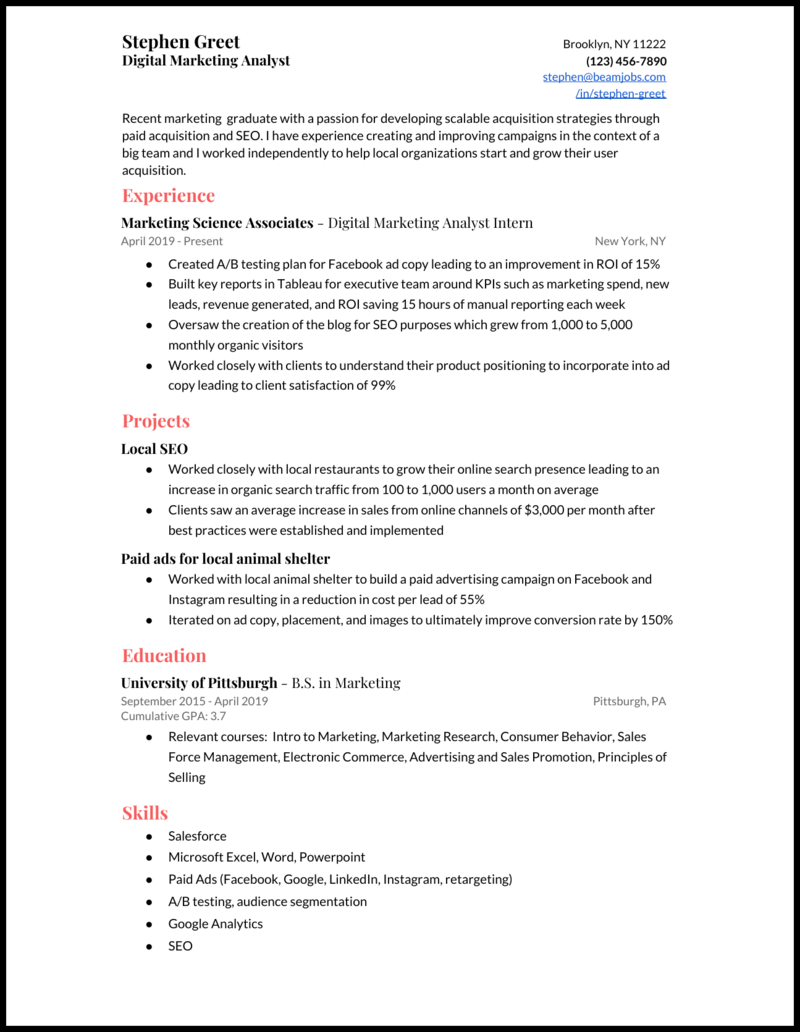 Stephen Greet
Digital Marketing Analyst

Brooklyn, NY 11222
(123) 456-7890
stephen@beamjobs.com
/in/stephen-greet

Recent marketing graduate with a passion for developing scalable acquisition strategies through paid acquisition and SEO. I have experience creating and improving campaigns in the context of a big team and I worked independently to help local organizations start and grow their user acquisition.

Experience

Marketing Science Associates - Digital Marketing Analyst Intern
April 2019 - Present
New York, NY

- Created A/B testing plan for Facebook ad copy leading to an improvement in ROI of 15%
- Built key reports in Tableau for executive team around KPIs such as marketing spend, new leads, revenue generated, and ROI saving 15 hours of manual reporting each week
- Oversaw the creation of the blog for SEO purposes which grew from 1,000 to 5,000 monthly organic visitors
- Worked closely with clients to understand their product positioning to incorporate into ad copy leading to client satisfaction of 99%

Projects

Local SEO
- Worked closely with local restaurants to grow their online search presence leading to an increase in organic search traffic from 100 to 1,000 users a month on average
- Clients saw an average increase in sales from online channels of $3,000 per month after best practices were established and implemented

Paid ads for local animal shelter
- Worked with local animal shelter to build a paid advertising campaign on Facebook and Instagram resulting in a reduction in cost per lead of 55%
- Iterated on ad copy, placement, and images to ultimately improve conversion rate by 150%

Education

University of Pittsburgh - B.S. in Marketing
September 2015 - April 2019
Pittsburgh, PA
Cumulative GPA: 3.7
- Relevant courses: Intro to Marketing, Marketing Research, Consumer Behavior, Sales Force Management, Electronic Commerce, Advertising and Sales Promotion, Principles of Selling

Skills
- Salesforce
- Microsoft Excel, Word, Powerpoint
- Paid Ads (Facebook, Google, LinkedIn, Instagram, retargeting)
- A/B testing, audience segmentation
- Google Analytics
- SEO